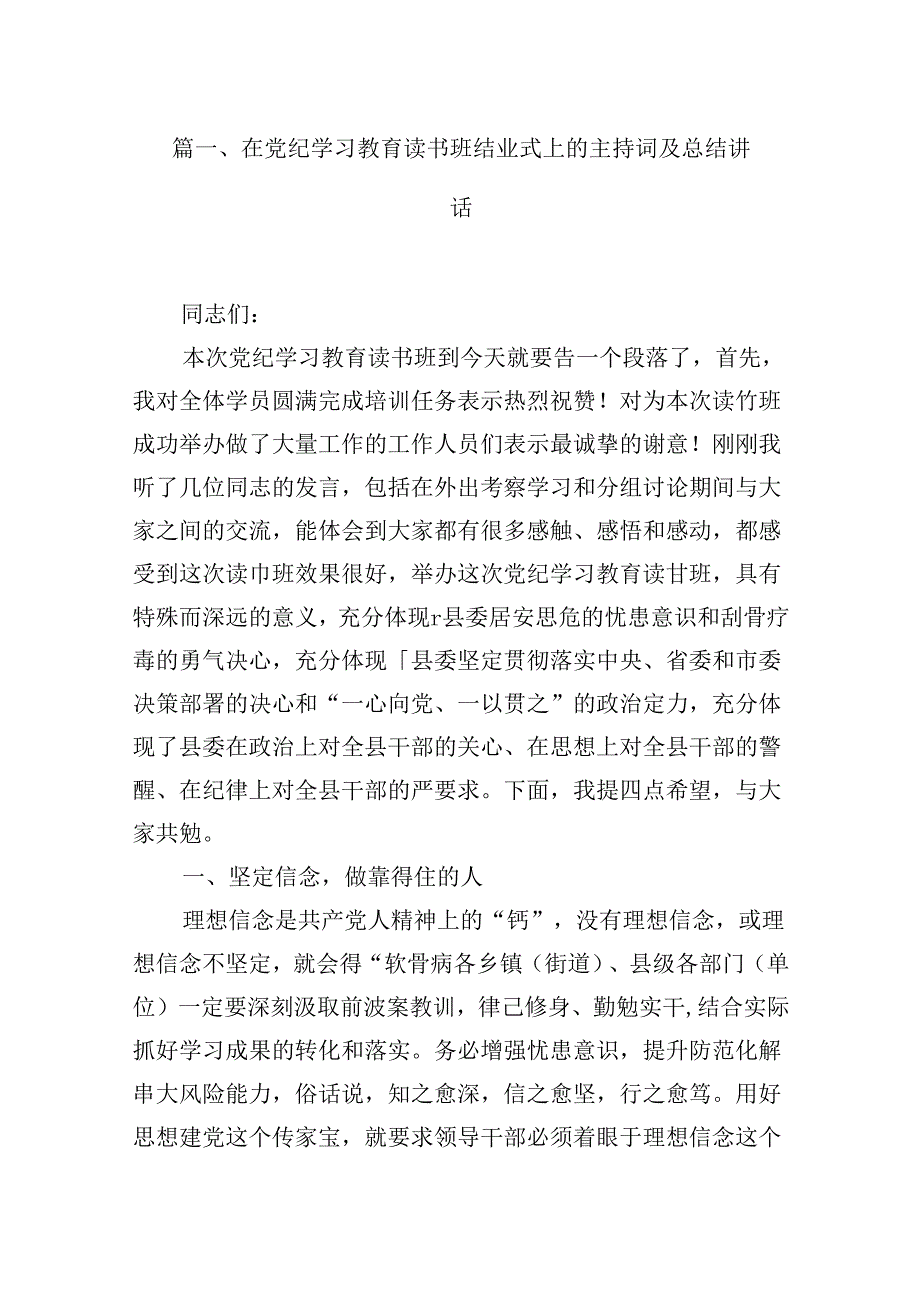 篇一、在党纪学习教育读书班结业式上的主持词及总结讲话

同志们：

本次党纪学习教育读书班到今天就要告一个段落了，首先，我对全体学员圆满完成培训任务表示热烈祝赞！对为本次读竹班成功举办做了大量工作的工作人员们表示最诚挚的谢意！刚刚我听了几位同志的发言，包括在外出考察学习和分组讨论期间与大家之间的交流，能体会到大家都有很多感触、感悟和感动，都感受到这次读巾班效果很好，举办这次党纪学习教育读甘班，具有特殊而深远的意义，充分体现r县委居安思危的忧患意识和刮骨疗毒的勇气决心，充分体现「县委坚定贯彻落实中央、省委和市委决策部署的决心和“一心向党、一以贯之”的政治定力，充分体现了县委在政治上对全县干部的关心、在思想上对全县干部的警醒、在纪律上对全县干部的严要求。下面，我提四点希望，与大家共勉。

一、坚定信念，做靠得住的人

理想信念是共产党人精神上的“钙”，没有理想信念，或理想信念不坚定，就会得“软骨病各乡镇（街道）、县级各部门（单位）一定要深刻汲取前波案教训，律己修身、勤勉实干,结合实际抓好学习成果的转化和落实。务必增强忧患意识，提升防范化解串大风险能力，俗话说，知之愈深，信之愈坚，行之愈笃。用好思想建党这个传家宝，就要求领导干部必须着眼于理想信念这个